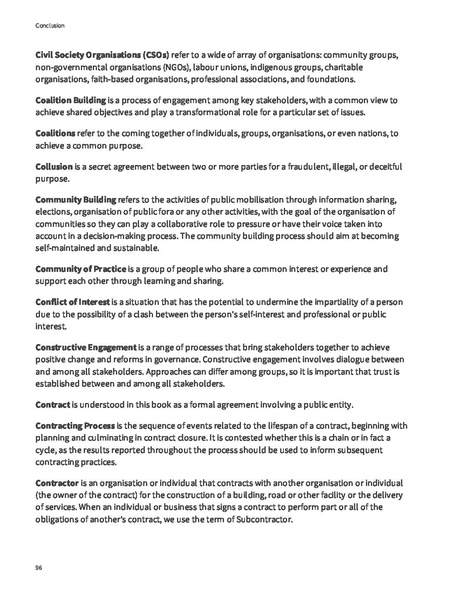 Conclusion

Civil Society Organisations (CSOs) refer to a wide of array of organisations: community groups, non-governmental organisations (NGOs), labour unions, indigenous groups, charitable organisations, faith-based organisations, professional associations, and foundations.

Coalition Building is a process of engagement among key stakeholders, with a common view to achieve shared objectives and play a transformational role for a particular set of issues.

Coalitions refer to the coming together of individuals, groups, organisations, or even nations, to achieve a common purpose.

Collusion is a secret agreement between two or more parties for a fraudulent, illegal, or deceitful purpose.

Community Building refers to the activities of public mobilisation through information sharing, elections, organisation of public fora or any other activities, with the goal of the organisation of communities so they can play a collaborative role to pressure or have their voice taken into account in a decision-making process. The community building process should aim at becoming self-maintained and sustainable.

Community of Practice is a group of people who share a common interest or experience and support each other through learning and sharing.

Conflict of Interest is a situation that has the potential to undermine the impartiality of a person due to the possibility of a clash between the person's self-interest and professional or public interest.

Constructive Engagement is a range of processes that bring stakeholders together to achieve positive change and reforms in governance. Constructive engagement involves dialogue between and among all stakeholders. Approaches can differ among groups, so it is important that trust is established between and among all stakeholders.

Contract is understood in this book as a formal agreement involving a public entity.

Contracting Process is the sequence of events related to the lifespan of a contract, beginning with planning and culminating in contract closure. It is contested whether this is a chain or in fact a cycle, as the results reported throughout the process should be used to inform subsequent contracting practices.

Contractor is an organisation or individual that contracts with another organisation or individual (the owner of the contract) for the construction of a building, road or other facility or the delivery of services. When an individual or business that signs a contract to perform part or all of the obligations of another's contract, we use the term of Subcontractor.

96